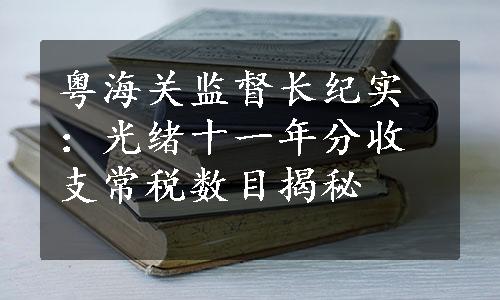 粤海关监督长纪实：光绪十一年分收支常税数目揭秘